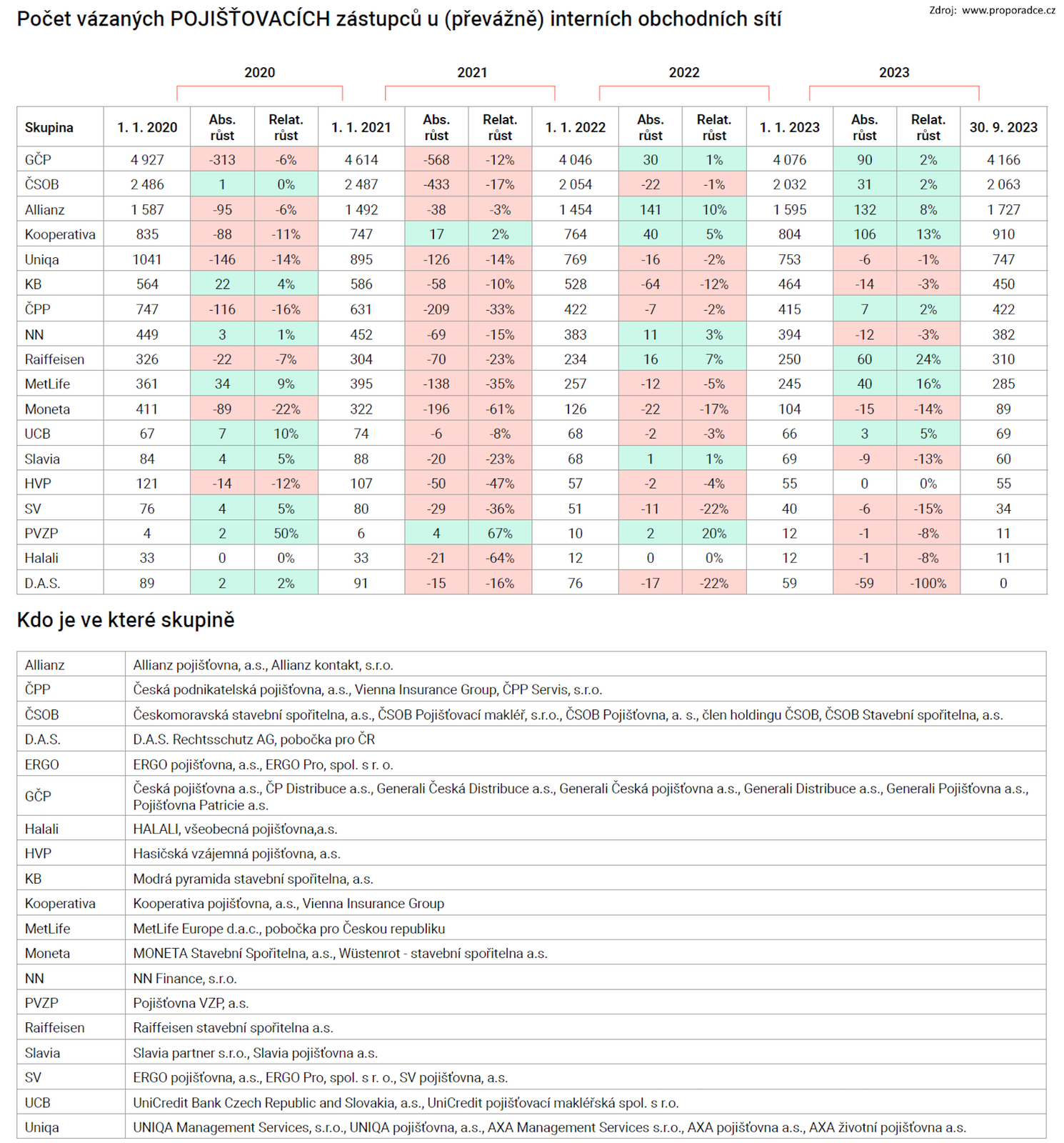 Počet vázaných POJIŠŤOVACÍCH zástupců u (převážně) interních obchodních sítí

Zdroj: www.proporadce.cz

2020 2021 2022 2023

| Skupina | 1. 1. 2020 | Abs. růst | Relat. růst | 1. 1. 2021 | Abs. růst | Relat. růst | 1. 1. 2022 | Abs. růst | Relat. růst | 1. 1. 2023 | Abs. růst | Relat. růst | 30. 9. 2023 |
|---|---|---|---|---|---|---|---|---|---|---|---|---|---|
| GČP | 4 927 | -313 | -6% | 4 614 | -568 | -12% | 4 046 | 30 | 1% | 4 076 | 90 | 2% | 4 166 |
| ČSOB | 2 486 | 1 | 0% | 2 487 | -433 | -17% | 2 054 | -22 | -1% | 2 032 | 31 | 2% | 2 063 |
| Allianz | 1 587 | -95 | -6% | 1 492 | -38 | -3% | 1 454 | 141 | 10% | 1 595 | 132 | 8% | 1 727 |
| Kooperativa | 835 | -88 | -11% | 747 | 17 | 2% | 764 | 40 | 5% | 804 | 106 | 13% | 910 |
| Uniqa | 1041 | -146 | -14% | 895 | -126 | -14% | 769 | -16 | -2% | 753 | -6 | -1% | 747 |
| KB | 564 | 22 | 4% | 586 | -58 | -10% | 528 | -64 | -12% | 464 | -14 | -3% | 450 |
| ČPP | 747 | -116 | -16% | 631 | -209 | -33% | 422 | -7 | -2% | 415 | 7 | 2% | 422 |
| NN | 449 | 3 | 1% | 452 | -69 | -15% | 383 | 11 | 3% | 394 | -12 | -3% | 382 |
| Raiffeisen | 326 | -22 | -7% | 304 | -70 | -23% | 234 | 16 | 7% | 250 | 60 | 24% | 310 |
| MetLife | 361 | 34 | 9% | 395 | -138 | -35% | 257 | -12 | -5% | 245 | 40 | 16% | 285 |
| Moneta | 411 | -89 | -22% | 322 | -196 | -61% | 126 | -22 | -17% | 104 | -15 | -14% | 89 |
| UCB | 67 | 7 | 10% | 74 | -6 | -8% | 68 | -2 | -3% | 66 | 3 | 5% | 69 |
| Slavia | 84 | 4 | 5% | 88 | -20 | -23% | 68 | 1 | 1% | 69 | -9 | -13% | 60 |
| HVP | 121 | -14 | -12% | 107 | -50 | -47% | 57 | -2 | -4% | 55 | 0 | 0% | 55 |
| SV | 76 | 4 | 5% | 80 | -29 | -36% | 51 | -11 | -22% | 40 | -6 | -15% | 34 |
| PVZP | 4 | 2 | 50% | 6 | 4 | 67% | 10 | 2 | 20% | 12 | -1 | -8% | 11 |
| Halali | 33 | 0 | 0% | 33 | -21 | -64% | 12 | 0 | 0% | 12 | -1 | -8% | 11 |
| D.A.S. | 89 | 2 | 2% | 91 | -15 | -16% | 76 | -17 | -22% | 59 | -59 | -100% | 0 |

Kdo je ve které skupině

| Allianz | Allianz pojišťovna, a.s., Allianz kontakt, s.r.o. |
|---|---|
| ČPP | Česká podnikatelská pojišťovna, a.s., Vienna Insurance Group, ČPP Servis, s.r.o. |
| ČSOB | Českomoravská stavební spořitelna, a.s., ČSOB Pojišťovací makléř, s.r.o., ČSOB Pojišťovna, a. s., člen holdingu ČSOB, ČSOB Stavební spořitelna, a.s. |
| D.A.S. | D.A.S. Rechtsschutz AG, pobočka pro ČR |
| ERGO | ERGO pojišťovna, a.s., ERGO Pro, spol. s r. o. |
| GČP | Česká pojišťovna a.s., ČP Distribuce a.s., Generali Česká Distribuce a.s., Generali Česká pojišťovna a.s., Generali Distribuce a.s., Generali Pojišťovna a.s., Pojišťovna Patricie a.s. |
| Halali | HALALI, všeobecná pojišťovna,a.s. |
| HVP | Hasičská vzájemná pojišťovna, a.s. |
| KB | Modrá pyramida stavební spořitelna, a.s. |
| Kooperativa | Kooperativa pojišťovna, a.s., Vienna Insurance Group |
| MetLife | MetLife Europe d.a.c., pobočka pro Českou republiku |
| Moneta | MONETA Stavební Spořitelna, a.s., Wüstenrot - stavební spořitelna a.s. |
| NN | NN Finance, s.r.o. |
| PVZP | Pojišťovna VZP, a.s. |
| Raiffeisen | Raiffeisen stavební spořitelna a.s. |
| Slavia | Slavia partner s.r.o., Slavia pojišťovna a.s. |
| SV | ERGO pojišťovna, a.s., ERGO Pro, spol. s r. o., SV pojišťovna, a.s. |
| UCB | UniCredit Bank Czech Republic and Slovakia, a.s., UniCredit pojišťovací makléřská spol. s r.o. |
| Uniqa | UNIQA Management Services, s.r.o., UNIQA pojišťovna, a.s., AXA Management Services s.r.o., AXA pojišťovna a.s., AXA životní pojišťovna a.s. |